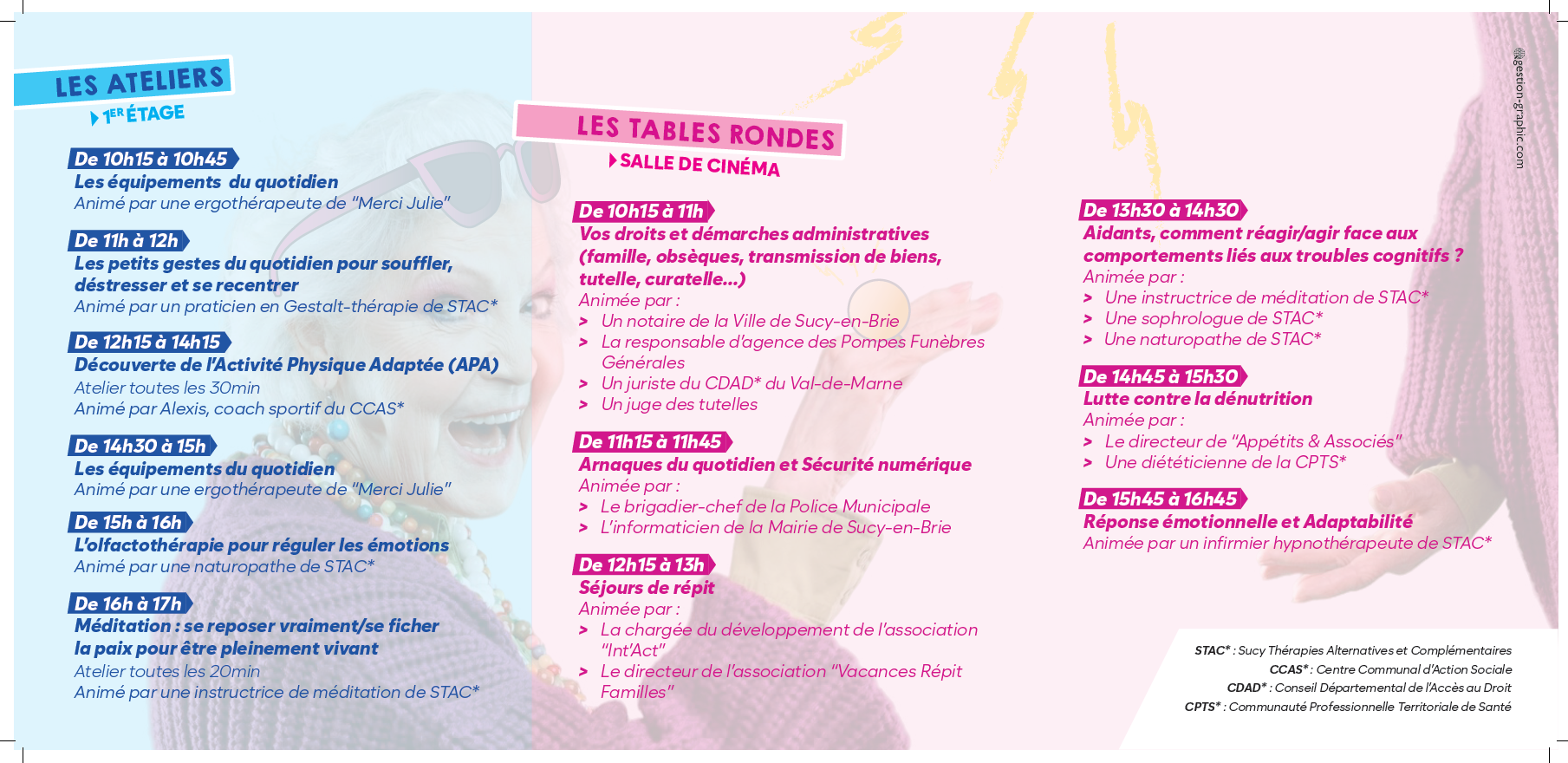 LES ATELIERS
1ER ÉTAGE

De 10h15 à 10h45
Les équipements du quotidien
Animé par une ergothérapeute de "Merci Julie"

De 11h à 12h
Les petits gestes du quotidien pour souffler, déstresser et se recentrer
Animé par un praticien en Gestalt-thérapie de STAC*

De 12h15 à 14h15
Découverte de l'Activité Physique Adaptée (APA)
Atelier toutes les 30min
Animé par Alexis, coach sportif du CCAS*

De 14h30 à 15h
Les équipements du quotidien
Animé par une ergothérapeute de "Merci Julie"

De 15h à 16h
L'olfactothérapie pour réguler les émotions
Animé par une naturopathe de STAC*

De 16h à 17h
Méditation : se reposer vraiment/se ficher la paix pour être pleinement vivant
Atelier toutes les 20min
Animé par une instructrice de méditation de STAC*

LES TABLES RONDES
SALLE DE CINÉMA

De 10h15 à 11h
Vos droits et démarches administratives (famille, obsèques, transmission de biens, tutelle, curatelle...)
Animée par :
> Un notaire de la Ville de Sucy-en-Brie
> La responsable d'agence des Pompes Funèbres Générales
> Un juriste du CDAD* du Val-de-Marne
> Un juge des tutelles

De 11h15 à 11h45
Arnaques du quotidien et Sécurité numérique
Animée par :
> Le brigadier-chef de la Police Municipale
> L'informaticien de la Mairie de Sucy-en-Brie

De 12h15 à 13h
Séjours de répit
Animée par :
> La chargée du développement de l'association "Int'Act"
> Le directeur de l'association "Vacances Répit Familles"

De 13h30 à 14h30
Aidants, comment réagir/agir face aux comportements liés aux troubles cognitifs ?
Animée par :
> Une instructrice de méditation de STAC*
> Une sophrologue de STAC*
> Une naturopathe de STAC*

De 14h45 à 15h30
Lutte contre la dénutrition
Animée par :
> Le directeur de "Appétits & Associés"
> Une diététicienne de la CPTS*

De 15h45 à 16h45
Réponse émotionnelle et Adaptabilité
Animée par un infirmier hypnothérapeute de STAC*

STAC* : Sucy Thérapies Alternatives et Complémentaires
CCAS* : Centre Communal d'Action Sociale
CDAD* : Conseil Départemental de l'Accès au Droit
CPTS* : Communauté Professionnelle Territoriale de Santé

@gestion-graphic.com